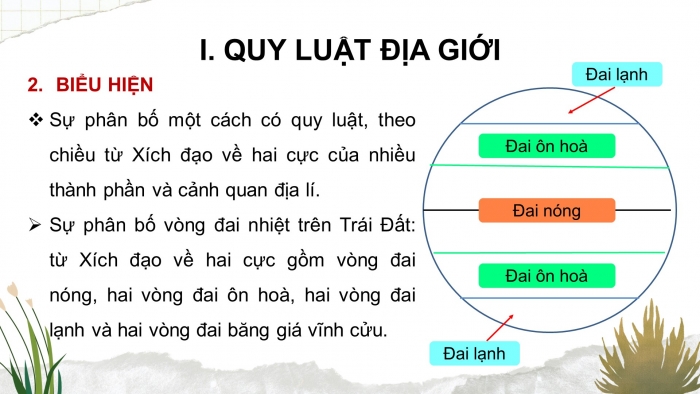 I. QUY LUẬT ĐỊA GIỚI

2. BIỂU HIỆN

❖ Sự phân bố một cách có quy luật, theo chiều từ Xích đạo về hai cực của nhiều thành phần và cảnh quan địa lí.

➢ Sự phân bố vòng đai nhiệt trên Trái Đất: từ Xích đạo về hai cực gồm vòng đai nóng, hai vòng đai ôn hoà, hai vòng đai lạnh và hai vòng đai băng giá vĩnh cửu.

Đai lạnh

Đai ôn hoà

Đai nóng

Đai ôn hoà

Đai lạnh